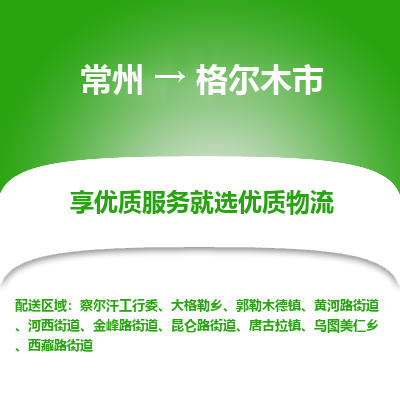 常州 → 格尔木市

享优质服务就选优质物流

配送区域：察尔汗工行委、大格勒乡、郭勒木德镇、黄河路街道、河西街道、金峰路街道、昆仑路街道、唐古拉镇、乌图美仁乡、西藏路街道